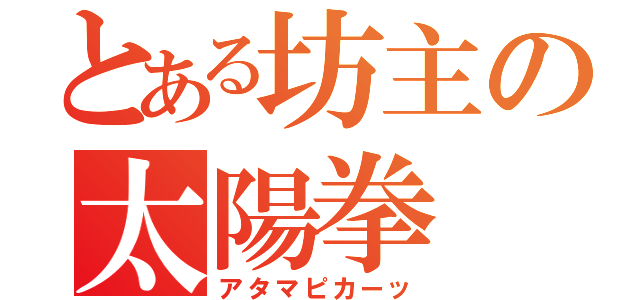 とある坊主の
太陽拳
アタマピカーッ